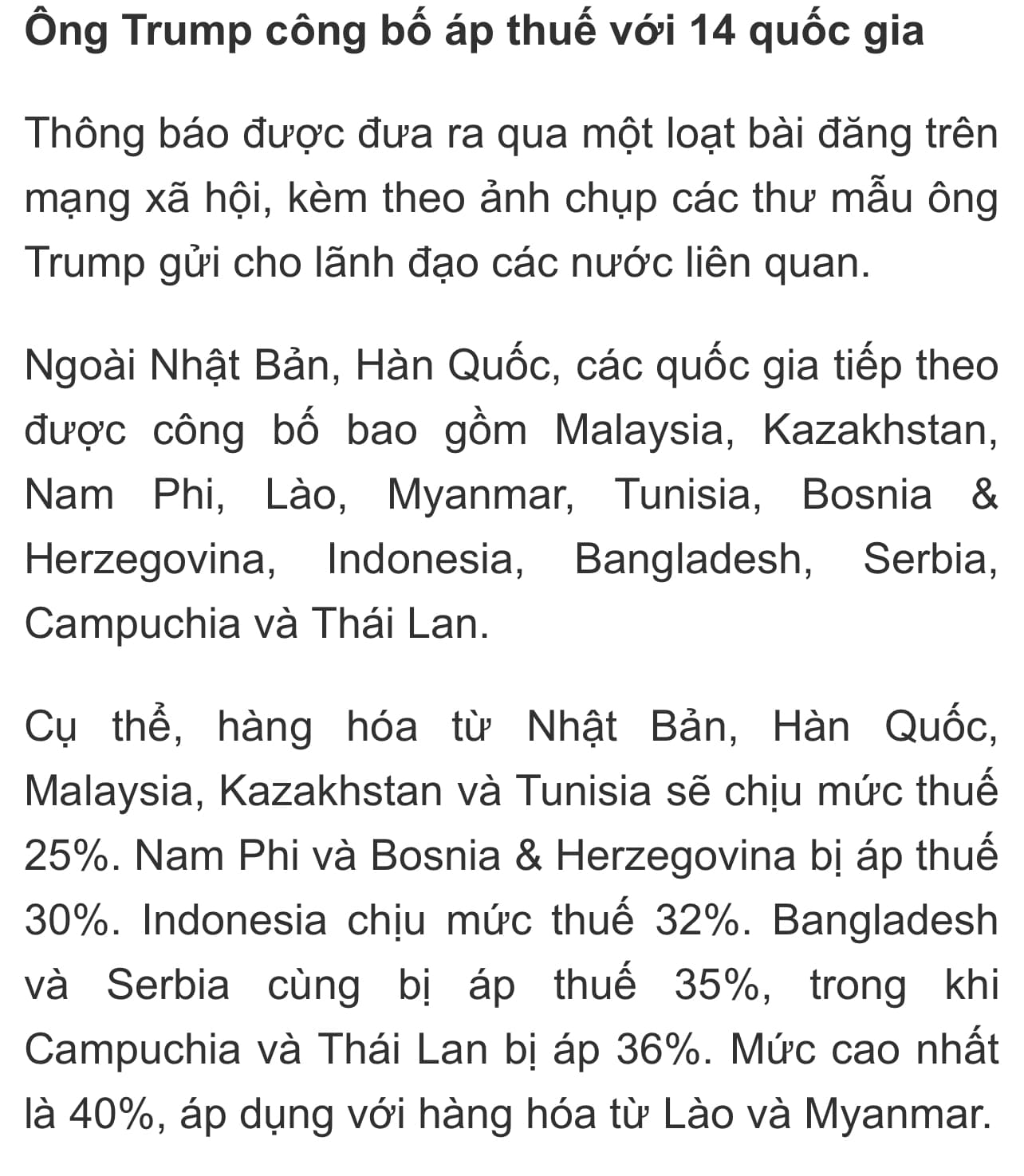 Ông Trump công bố áp thuế với 14 quốc gia

Thông báo được đưa ra qua một loạt bài đăng trên mạng xã hội, kèm theo ảnh chụp các thư mẫu ông Trump gửi cho lãnh đạo các nước liên quan.

Ngoài Nhật Bản, Hàn Quốc, các quốc gia tiếp theo được công bố bao gồm Malaysia, Kazakhstan, Nam Phi, Lào, Myanmar, Tunisia, Bosnia & Herzegovina, Indonesia, Bangladesh, Serbia, Campuchia và Thái Lan.

Cụ thể, hàng hóa từ Nhật Bản, Hàn Quốc, Malaysia, Kazakhstan và Tunisia sẽ chịu mức thuế 25%. Nam Phi và Bosnia & Herzegovina bị áp thuế 30%. Indonesia chịu mức thuế 32%. Bangladesh và Serbia cùng bị áp thuế 35%, trong khi Campuchia và Thái Lan bị áp 36%. Mức cao nhất là 40%, áp dụng với hàng hóa từ Lào và Myanmar.